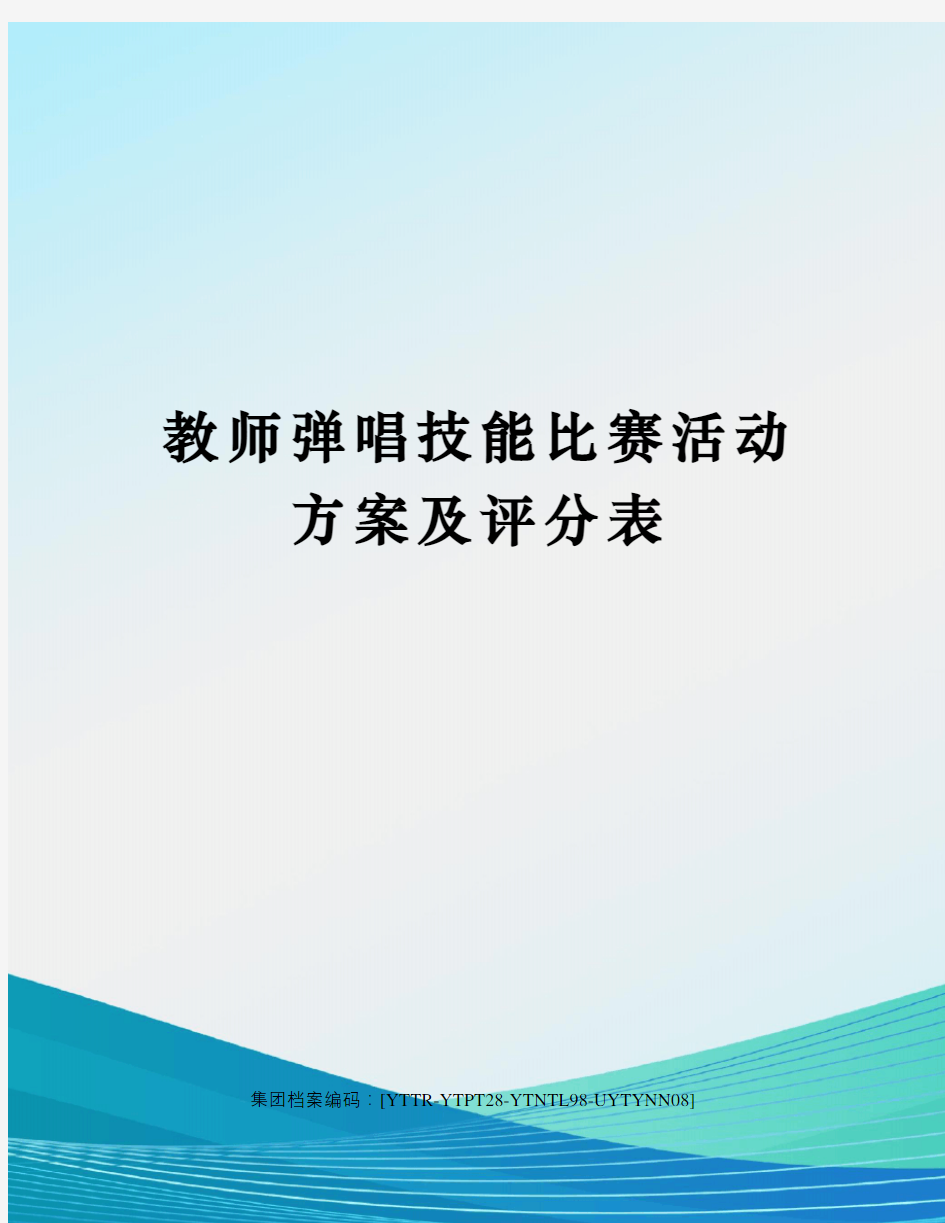 教师弹唱技能比赛活动方案及评分表

集团档案编码：[YTTR-YTPT28-YTNTL98-UYTYNN08]